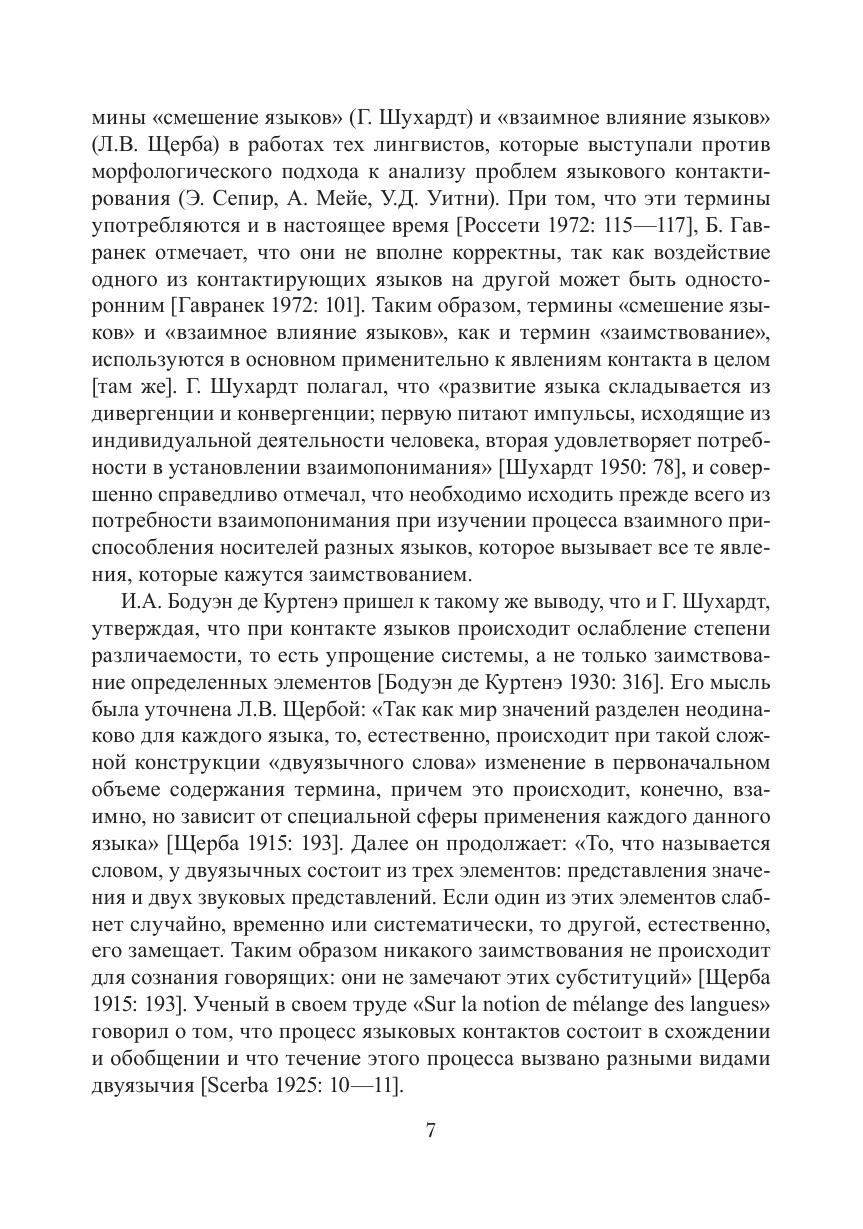 мины «смешение языков» (Г. Шухардт) и «взаимное влияние языков» (Л.В. Щерба) в работах тех лингвистов, которые выступали против морфологического подхода к анализу проблем языкового контактирования (Э. Сепир, А. Мейе, У.Д. Уитни). При том, что эти термины употребляются и в настоящее время [Россети 1972: 115—117], Б. Гавранек отмечает, что они не вполне корректны, так как воздействие одного из контактирующих языков на другой может быть односторонним [Гавранек 1972: 101]. Таким образом, термины «смешение языков» и «взаимное влияние языков», как и термин «заимствование», используются в основном применительно к явлениям контакта в целом [там же]. Г. Шухардт полагал, что «развитие языка складывается из дивергенции и конвергенции; первую питают импульсы, исходящие из индивидуальной деятельности человека, вторая удовлетворяет потребности в установлении взаимопонимания» [Шухардт 1950: 78], и совершенно справедливо отмечал, что необходимо исходить прежде всего из потребности взаимопонимания при изучении процесса взаимного приспособления носителей разных языков, которое вызывает все те явления, которые кажутся заимствованием.

И.А. Бодуэн де Куртенэ пришел к такому же выводу, что и Г. Шухардт, утверждая, что при контакте языков происходит ослабление степени различаемости, то есть упрощение системы, а не только заимствование определенных элементов [Бодуэн де Куртенэ 1930: 316]. Его мысль была уточнена Л.В. Щербой: «Так как мир значений разделен неодинаково для каждого языка, то, естественно, происходит при такой сложной конструкции «двуязычного слова» изменение в первоначальном объеме содержания термина, причем это происходит, конечно, взаимно, но зависит от специальной сферы применения каждого данного языка» [Щерба 1915: 193]. Далее он продолжает: «То, что называется словом, у двуязычных состоит из трех элементов: представления значения и двух звуковых представлений. Если один из этих элементов слабнет случайно, временно или систематически, то другой, естественно, его замещает. Таким образом никакого заимствования не происходит для сознания говорящих: они не замечают этих субституций» [Щерба 1915: 193]. Ученый в своем труде «Sur la notion de mélange des langues» говорил о том, что процесс языковых контактов состоит в схождении и обобщении и что течение этого процесса вызвано разными видами двуязычия [Scerba 1925: 10—11].

7